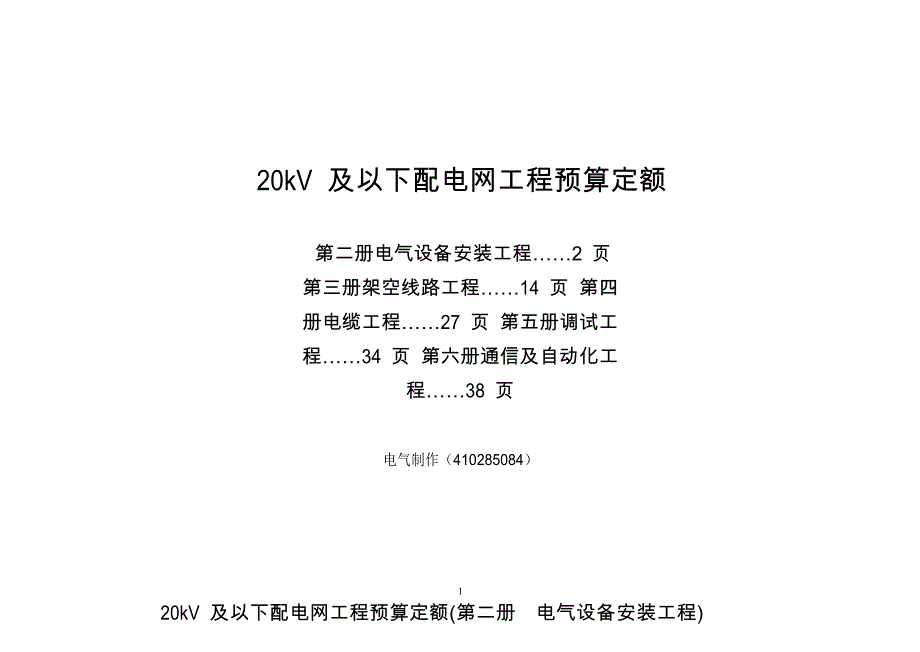 20kV 及以下配电网工程预算定额

第二册电气设备安装工程……2 页 第三册架空线路工程……14 页 第四册电缆工程……27 页 第五册调试工程……34 页 第六册通信及自动化工程……38 页

电气制作（410285084）

1

20kV 及以下配电网工程预算定额(第二册 电气设备安装工程)